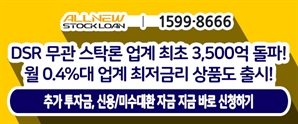 ALLNEW
STOCK LOAN | 1599-8666

DSR 무관 스탁론 업계 최초 3,500억 돌파!
월 0.4%대 업계 최저금리 상품도 출시!

추가 투자금, 신용/미수대환 자금 지금 바로 신청하기